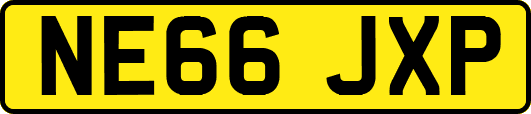 NE66 JXP